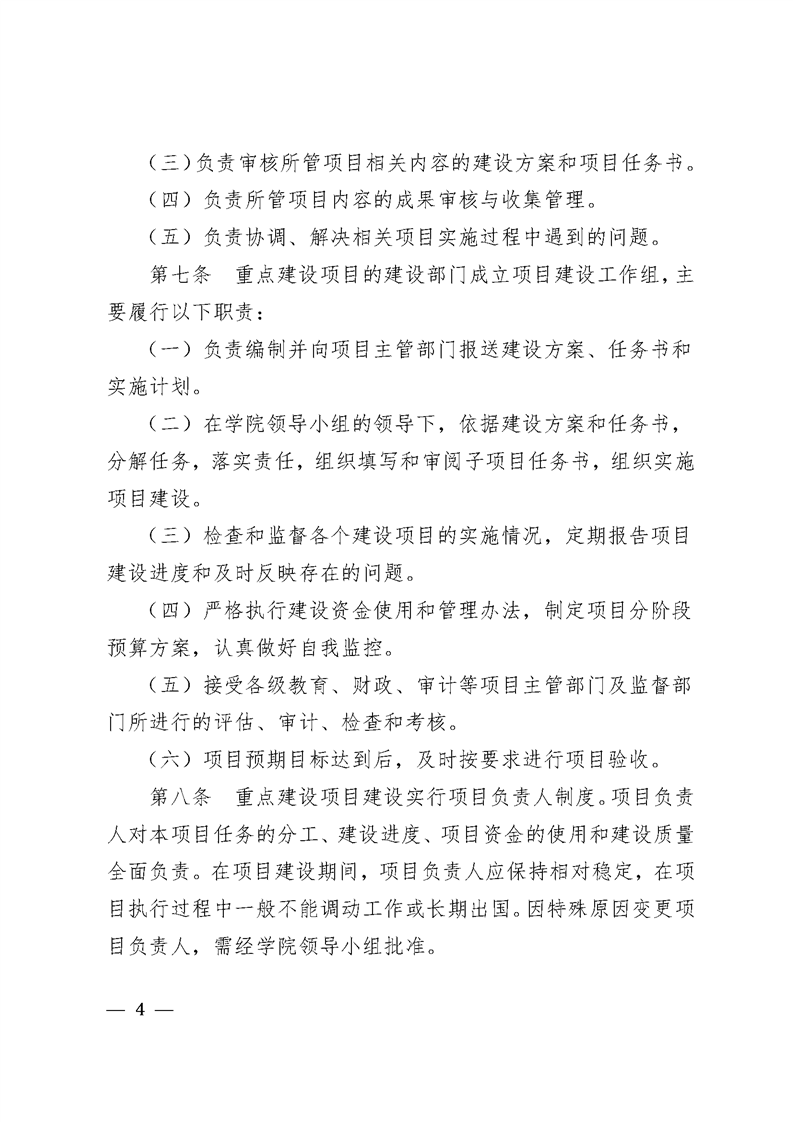 （三）负责审核所管项目相关内容的建设方案和项目任务书。

（四）负责所管项目内容的成果审核与收集管理。

（五）负责协调、解决相关项目实施过程中遇到的问题。

第七条　重点建设项目的建设部门成立项目建设工作组，主要履行以下职责：

（一）负责编制并向项目主管部门报送建设方案、任务书和实施计划。

（二）在学院领导小组的领导下，依据建设方案和任务书，分解任务，落实责任，组织填写和审阅子项目任务书，组织实施项目建设。

（三）检查和监督各个建设项目的实施情况，定期报告项目建设进度和及时反映存在的问题。

（四）严格执行建设资金使用和管理办法，制定项目分阶段预算方案，认真做好自我监控。

（五）接受各级教育、财政、审计等项目主管部门及监督部门所进行的评估、审计、检查和考核。

（六）项目预期目标达到后，及时按要求进行项目验收。

第八条　重点建设项目建设实行项目负责人制度。项目负责人对本项目任务的分工、建设进度、项目资金的使用和建设质量全面负责。在项目建设期间，项目负责人应保持相对稳定，在项目执行过程中一般不能调动工作或长期出国。因特殊原因变更项目负责人，需经学院领导小组批准。

— 4 —